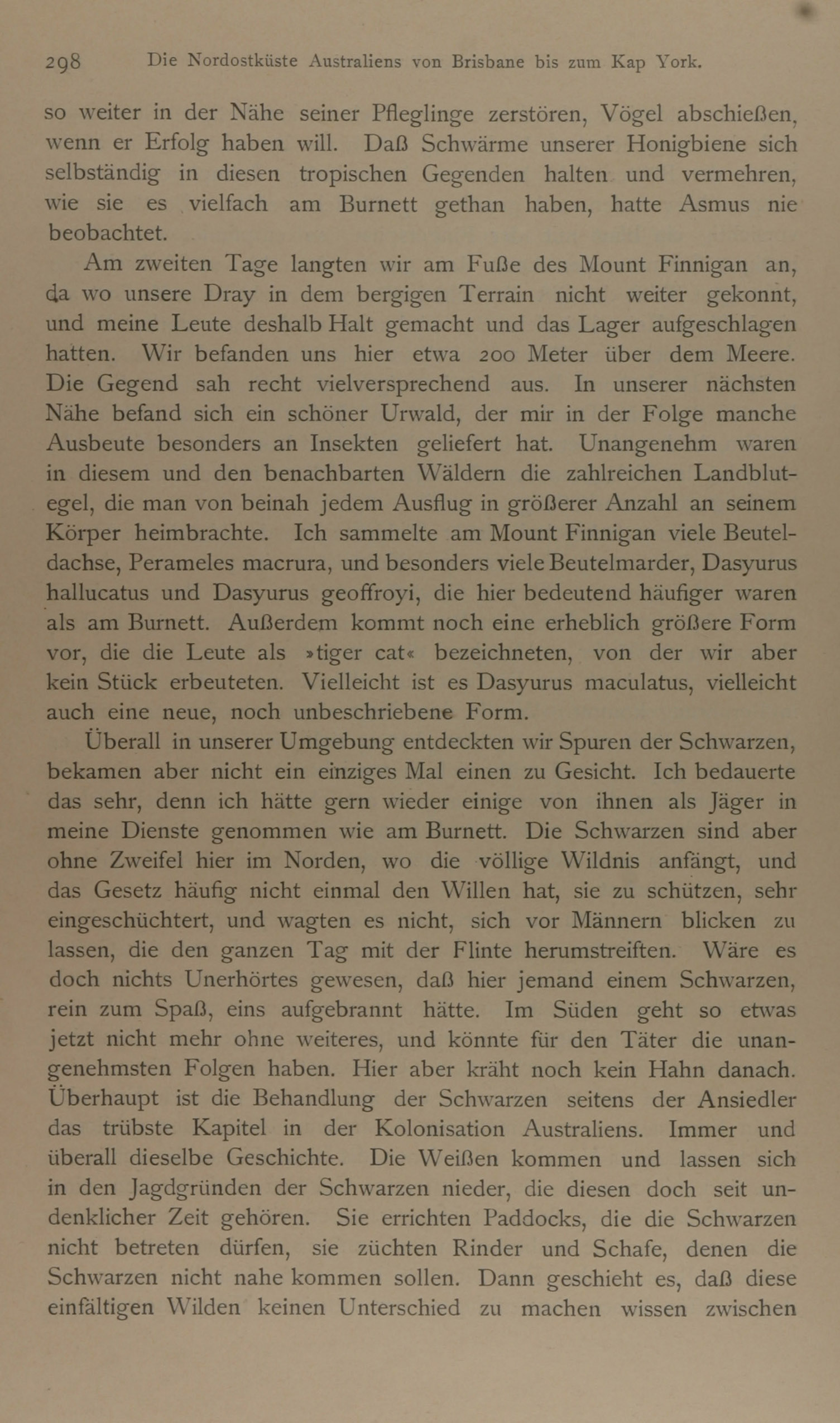 298 Die Nordostküste Australiens von Brisbane bis zum Kap York.

so weiter in der Nähe seiner Pfleglinge zerstören, Vögel abschießen, wenn er Erfolg haben will. Daß Schwärme unserer Honigbiene sich selbständig in diesen tropischen Gegenden halten und vermehren, wie sie es vielfach am Burnett gethan haben, hatte Asmus nie beobachtet.

Am zweiten Tage langten wir am Fuße des Mount Finnigan an, da wo unsere Dray in dem bergigen Terrain nicht weiter gekonnt, und meine Leute deshalb Halt gemacht und das Lager aufgeschlagen hatten. Wir befanden uns hier etwa 200 Meter über dem Meere. Die Gegend sah recht vielversprechend aus. In unserer nächsten Nähe befand sich ein schöner Urwald, der mir in der Folge manche Ausbeute besonders an Insekten geliefert hat. Unangenehm waren in diesem und den benachbarten Wäldern die zahlreichen Landblutegel, die man von beinah jedem Ausflug in größerer Anzahl an seinem Körper heimbrachte. Ich sammelte am Mount Finnigan viele Beuteldachse, Perameles macrura, und besonders viele Beutelmarder, Dasyurus hallucatus und Dasyurus geoffroyi, die hier bedeutend häufiger waren als am Burnett. Außerdem kommt noch eine erheblich größere Form vor, die die Leute als »tiger cat« bezeichneten, von der wir aber kein Stück erbeuteten. Vielleicht ist es Dasyurus maculatus, vielleicht auch eine neue, noch unbeschriebene Form.

Überall in unserer Umgebung entdeckten wir Spuren der Schwarzen, bekamen aber nicht ein einziges Mal einen zu Gesicht. Ich bedauerte das sehr, denn ich hätte gern wieder einige von ihnen als Jäger in meine Dienste genommen wie am Burnett. Die Schwarzen sind aber ohne Zweifel hier im Norden, wo die völlige Wildnis anfängt, und das Gesetz häufig nicht einmal den Willen hat, sie zu schützen, sehr eingeschüchtert, und wagten es nicht, sich vor Männern blicken zu lassen, die den ganzen Tag mit der Flinte herumstreiften. Wäre es doch nichts Unerhörtes gewesen, daß hier jemand einem Schwarzen, rein zum Spaß, eins aufgebrannt hätte. Im Süden geht so etwas jetzt nicht mehr ohne weiteres, und könnte für den Täter die unangenehmsten Folgen haben. Hier aber kräht noch kein Hahn danach. Überhaupt ist die Behandlung der Schwarzen seitens der Ansiedler das trübste Kapitel in der Kolonisation Australiens. Immer und überall dieselbe Geschichte. Die Weißen kommen und lassen sich in den Jagdgründen der Schwarzen nieder, die diesen doch seit undenklicher Zeit gehören. Sie errichten Paddocks, die die Schwarzen nicht betreten dürfen, sie züchten Rinder und Schafe, denen die Schwarzen nicht nahe kommen sollen. Dann geschieht es, daß diese einfältigen Wilden keinen Unterschied zu machen wissen zwischen